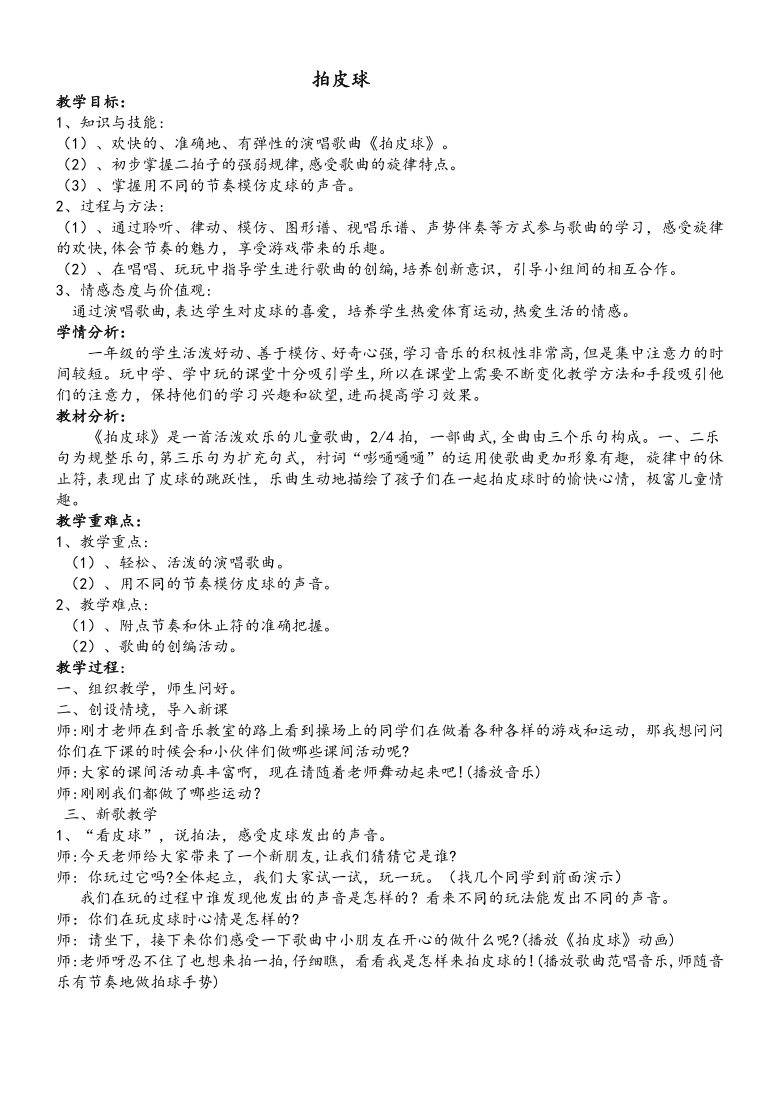 拍皮球

教学目标：
1、知识与技能：
（1）、欢快的、准确地、有弹性的演唱歌曲《拍皮球》。
（2）、初步掌握二拍子的强弱规律，感受歌曲的旋律特点。
（3）、掌握用不同的节奏模仿皮球的声音。
2、过程与方法：
（1）、通过聆听、律动、模仿、图形谱、视唱乐谱、声势伴奏等方式参与歌曲的学习，感受旋律的欢快，体会节奏的魅力，享受游戏带来的乐趣。
（2）、在唱唱、玩玩中指导学生进行歌曲的创编，培养创新意识，引导小组间的相互合作。
3、情感态度与价值观：
通过演唱歌曲，表达学生对皮球的喜爱，培养学生热爱体育运动，热爱生活的情感。

学情分析：
一年级的学生活泼好动、善于模仿、好奇心强，学习音乐的积极性非常高，但是集中注意力的时间较短。玩中学、学中玩的课堂十分吸引学生，所以在课堂上需要不断变化教学方法和手段吸引他们的注意力，保持他们的学习兴趣和欲望，进而提高学习效果。

教材分析：
《拍皮球》是一首活泼欢乐的儿童歌曲，2/4 拍，一部曲式，全曲由三个乐句构成。一、二乐句为规整乐句，第三乐句为扩充句式，衬词“嘭嗵嗵嗵”的运用使歌曲更加形象有趣，旋律中的休止符，表现出了皮球的跳跃性，乐曲生动地描绘了孩子们在一起拍皮球时的愉快心情，极富儿童情趣。

教学重难点：
1、教学重点：
（1）、轻松、活泼的演唱歌曲。
（2）、用不同的节奏模仿皮球的声音。
2、教学难点：
（1）、附点节奏和休止符的准确把握。
（2）、歌曲的创编活动。

教学过程：
一、组织教学，师生问好。
二、创设情境，导入新课
师：刚才老师在到音乐教室的路上看到操场上的同学们在做着各种各样的游戏和运动，那我想问问你们在下课的时候会和小伙伴们做哪些课间活动呢?
师：大家的课间活动真丰富啊，现在请随着老师舞动起来吧!（播放音乐）
师：刚刚我们都做了哪些运动?
三、新歌教学
1、“看皮球”，说拍法，感受皮球发出的声音。
师：今天老师给大家带来了一个新朋友，让我们猜猜它是谁?
师：你玩过它吗?全体起立，我们大家试一试，玩一玩。（找几个同学到前面演示）
我们在玩的过程中谁发现他发出的声音是怎样的？看来不同的玩法能发出不同的声音。
师：你们在玩皮球时心情是怎样的?
师：请坐下，接下来你们感受一下歌曲中小朋友在开心的做什么呢?（播放《拍皮球》动画）
师：老师呀忍不住了也想来拍一拍，仔细瞧，看看我是怎样来拍皮球的!（播放歌曲范唱音乐，师随音乐有节奏地做拍球手势）